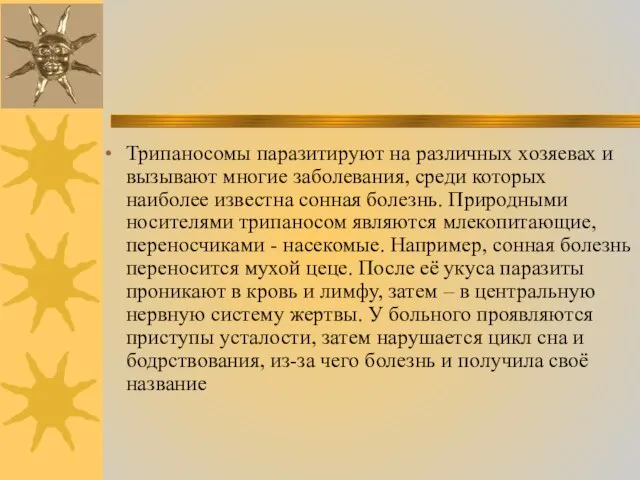 • Трипаносомы паразитируют на различных хозяевах и вызывают многие заболевания, среди которых наиболее известна сонная болезнь. Природными носителями трипаносом являются млекопитающие, переносчиками - насекомые. Например, сонная болезнь переносится мухой цеце. После её укуса паразиты проникают в кровь и лимфу, затем – в центральную нервную систему жертвы. У больного проявляются приступы усталости, затем нарушается цикл сна и бодрствования, из-за чего болезнь и получила своё название